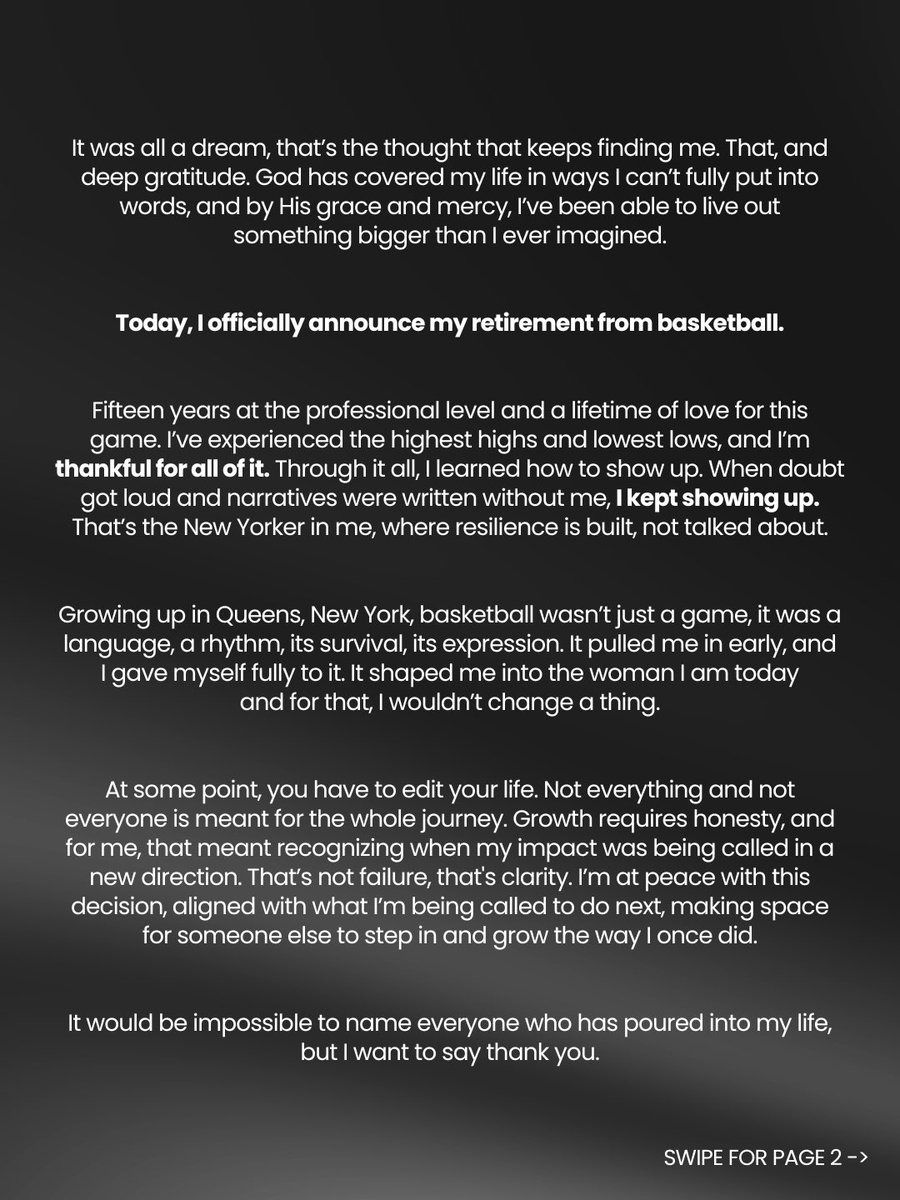 It was all a dream, that's the thought that keeps finding me. That, and deep gratitude. God has covered my life in ways I can't fully put into words, and by His grace and mercy, I've been able to live out something bigger than I ever imagined.

Today, I officially announce my retirement from basketball.

Fifteen years at the professional level and a lifetime of love for this game. I've experienced the highest highs and lowest lows, and I'm thankful for all of it. Through it all, I learned how to show up. When doubt got loud and narratives were written without me, I kept showing up. That's the New Yorker in me, where resilience is built, not talked about.

Growing up in Queens, New York, basketball wasn't just a game, it was a language, a rhythm, its survival, its expression. It pulled me in early, and I gave myself fully to it. It shaped me into the woman I am today and for that, I wouldn't change a thing.

At some point, you have to edit your life. Not everything and not everyone is meant for the whole journey. Growth requires honesty, and for me, that meant recognizing when my impact was being called in a new direction. That's not failure, that's clarity. I'm at peace with this decision, aligned with what I'm being called to do next, making space for someone else to step in and grow the way I once did.

It would be impossible to name everyone who has poured into my life, but I want to say thank you.

SWIPE FOR PAGE 2 ->